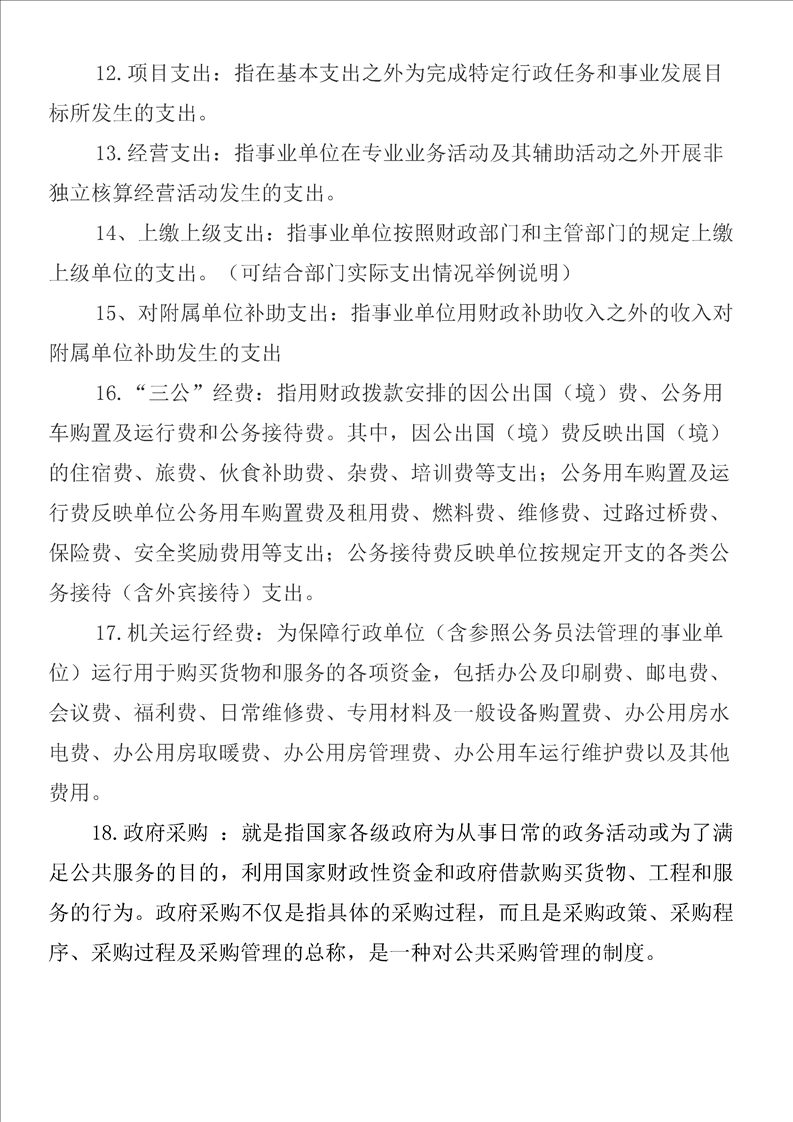 12.项目支出：指在基本支出之外为完成特定行政任务和事业发展目标所发生的支出。

13.经营支出：指事业单位在专业业务活动及其辅助活动之外开展非独立核算经营活动发生的支出。

14、上缴上级支出：指事业单位按照财政部门和主管部门的规定上缴上级单位的支出。（可结合部门实际支出情况举例说明）

15、对附属单位补助支出：指事业单位用财政补助收入之外的收入对附属单位补助发生的支出

16.“三公”经费：指用财政拨款安排的因公出国（境）费、公务用车购置及运行费和公务接待费。其中，因公出国（境）费反映出国（境）的住宿费、旅费、伙食补助费、杂费、培训费等支出；公务用车购置及运行费反映单位公务用车购置费及租用费、燃料费、维修费、过路过桥费、保险费、安全奖励费用等支出；公务接待费反映单位按规定开支的各类公务接待（含外宾接待）支出。

17.机关运行经费：为保障行政单位（含参照公务员法管理的事业单位）运行用于购买货物和服务的各项资金，包括办公及印刷费、邮电费、会议费、福利费、日常维修费、专用材料及一般设备购置费、办公用房水电费、办公用房取暖费、办公用房管理费、办公用车运行维护费以及其他费用。

18.政府采购 ：就是指国家各级政府为从事日常的政务活动或为了满足公共服务的目的，利用国家财政性资金和政府借款购买货物、工程和服务的行为。政府采购不仅是指具体的采购过程，而且是采购政策、采购程序、采购过程及采购管理的总称，是一种对公共采购管理的制度。